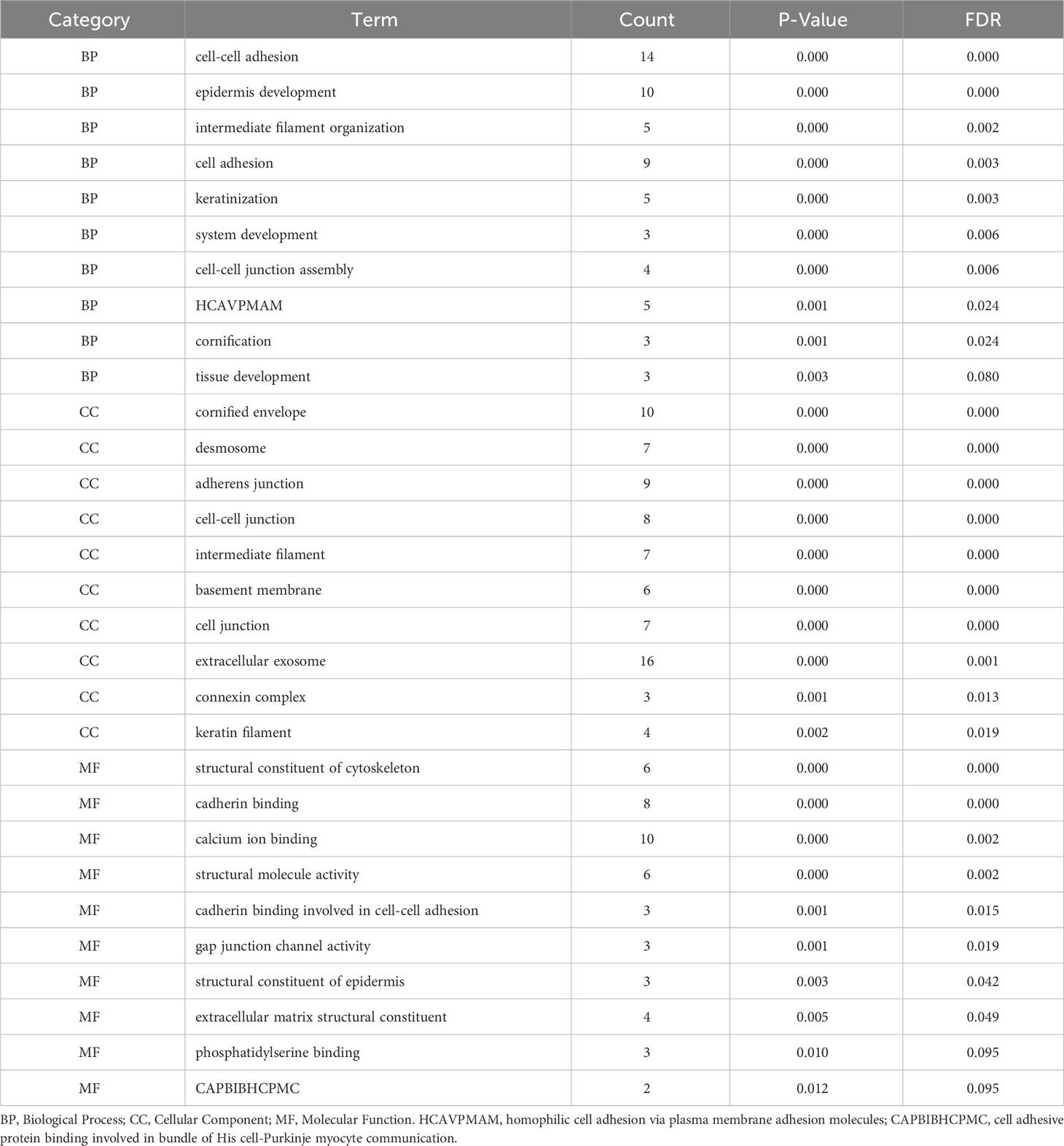 | Category | Term | Count | P-Value | FDR |
|---|---|---|---|---|
| BP | cell-cell adhesion | 14 | 0.000 | 0.000 |
| BP | epidermis development | 10 | 0.000 | 0.000 |
| BP | intermediate filament organization | 5 | 0.000 | 0.002 |
| BP | cell adhesion | 9 | 0.000 | 0.003 |
| BP | keratinization | 5 | 0.000 | 0.003 |
| BP | system development | 3 | 0.000 | 0.006 |
| BP | cell-cell junction assembly | 4 | 0.000 | 0.006 |
| BP | HCAVPMAM | 5 | 0.001 | 0.024 |
| BP | cornification | 3 | 0.001 | 0.024 |
| BP | tissue development | 3 | 0.003 | 0.080 |
| CC | cornified envelope | 10 | 0.000 | 0.000 |
| CC | desmosome | 7 | 0.000 | 0.000 |
| CC | adherens junction | 9 | 0.000 | 0.000 |
| CC | cell-cell junction | 8 | 0.000 | 0.000 |
| CC | intermediate filament | 7 | 0.000 | 0.000 |
| CC | basement membrane | 6 | 0.000 | 0.000 |
| CC | cell junction | 7 | 0.000 | 0.000 |
| CC | extracellular exosome | 16 | 0.000 | 0.001 |
| CC | connexin complex | 3 | 0.001 | 0.013 |
| CC | keratin filament | 4 | 0.002 | 0.019 |
| MF | structural constituent of cytoskeleton | 6 | 0.000 | 0.000 |
| MF | cadherin binding | 8 | 0.000 | 0.000 |
| MF | calcium ion binding | 10 | 0.000 | 0.002 |
| MF | structural molecule activity | 6 | 0.000 | 0.002 |
| MF | cadherin binding involved in cell-cell adhesion | 3 | 0.001 | 0.015 |
| MF | gap junction channel activity | 3 | 0.001 | 0.019 |
| MF | structural constituent of epidermis | 3 | 0.003 | 0.042 |
| MF | extracellular matrix structural constituent | 4 | 0.005 | 0.049 |
| MF | phosphatidylserine binding | 3 | 0.010 | 0.095 |
| MF | CAPBIBHCPMC | 2 | 0.012 | 0.095 |

BP, Biological Process; CC, Cellular Component; MF, Molecular Function. HCAVPMAM, homophilic cell adhesion via plasma membrane adhesion molecules; CAPBIBHCPMC, cell adhesive protein binding involved in bundle of His cell-Purkinje myocyte communication.